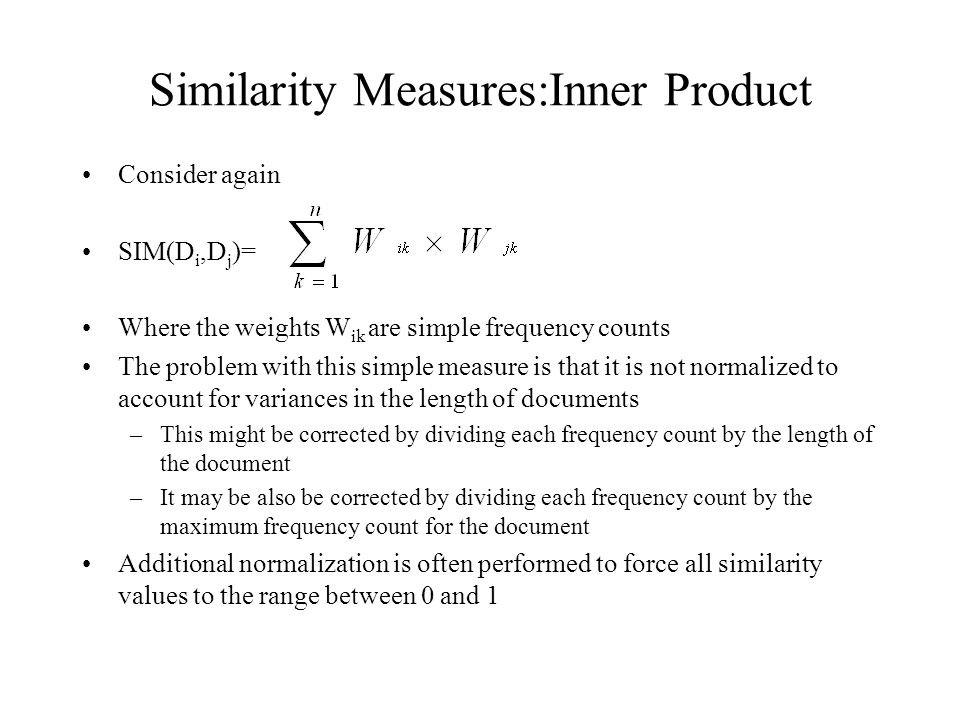 Similarity Measures:Inner Product

• Consider again

• SIM($D_i$,$D_j$)= $\sum_{k=1}^{n} W_{ik} \times W_{jk}$

• Where the weights $W_{ik}$ are simple frequency counts

• The problem with this simple measure is that it is not normalized to account for variances in the length of documents

– This might be corrected by dividing each frequency count by the length of the document

– It may be also be corrected by dividing each frequency count by the maximum frequency count for the document

• Additional normalization is often performed to force all similarity values to the range between 0 and 1